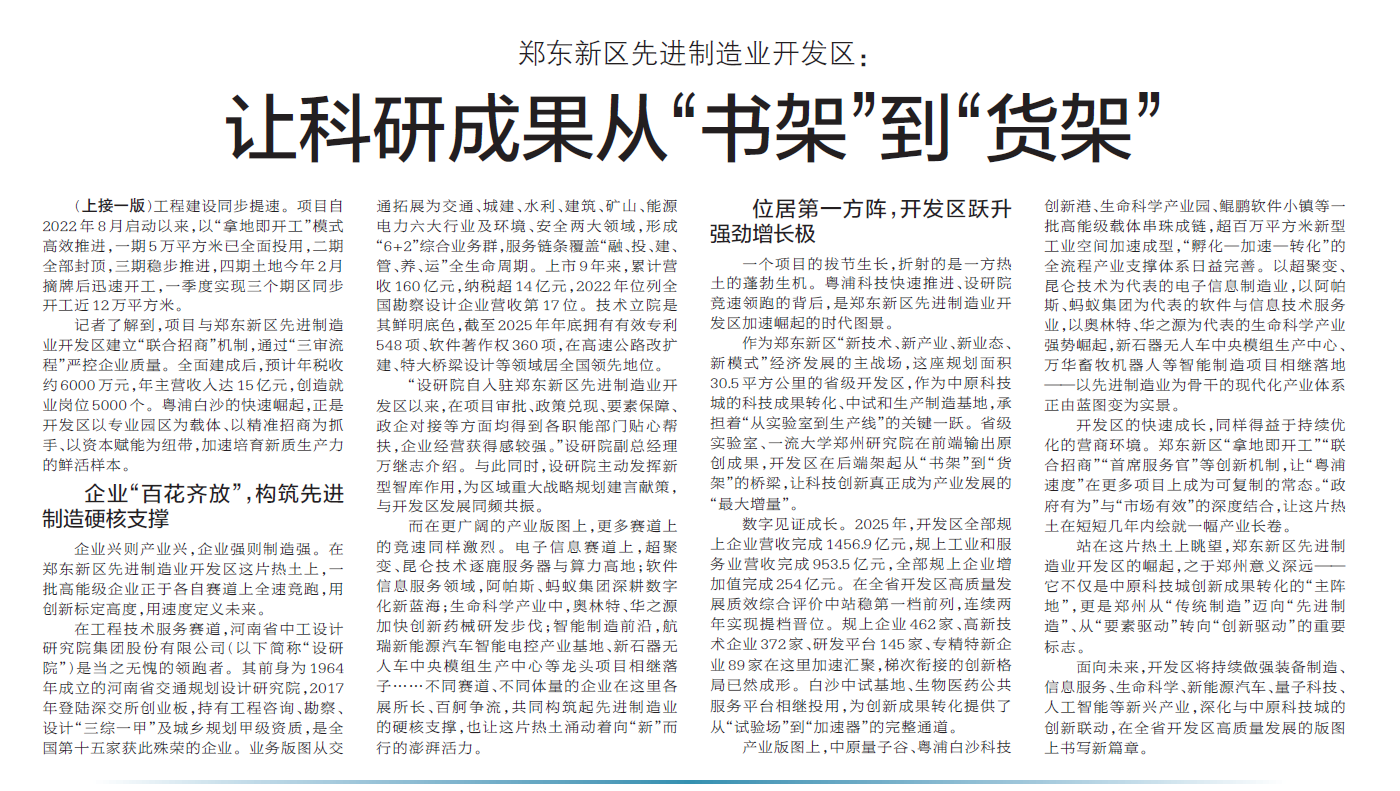 郑东新区先进制造业开发区：

让科研成果从“书架”到“货架”

（上接一版）工程建设同步提速。项目自2022年8月启动以来，以“拿地即开工”模式高效推进，一期5万平方米已全面投用，二期全部封顶，三期稳步推进，四期土地今年2月摘牌后迅速开工，一季度实现三个期区同步开工近12万平方米。

记者了解到，项目与郑东新区先进制造业开发区建立“联合招商”机制，通过“三审流程”严控企业质量。全面建成后，预计年税收约6000万元，年主营收入达15亿元，创造就业岗位5000个。粤浦白沙的快速崛起，正是开发区以专业园区为载体、以精准招商为抓手、以资本赋能为纽带，加速培育新质生产力的鲜活样本。

企业“百花齐放”，构筑先进制造硬核支撑

企业兴则产业兴，企业强则制造强。在郑东新区先进制造业开发区这片热土上，一批高能级企业正于各自赛道上全速竞跑，用创新标定高度，用速度定义未来。

在工程技术服务赛道，河南省中工设计研究院集团股份有限公司（以下简称“设研院”）是当之无愧的领跑者。其前身为1964年成立的河南省交通规划设计研究院，2017年登陆深交所创业板，持有工程咨询、勘察、设计“三综一甲”及城乡规划甲级资质，是全国第十五家获此殊荣的企业。业务版图从交通拓展为交通、城建、水利、建筑、矿山、能源电力六大行业及环境、安全两大领域，形成“6+2”综合业务群，服务链条覆盖“融、投、建、管、养、运”全生命周期。上市9年来，累计营收160亿元，纳税超14亿元，2022年位列全国勘察设计企业营收第17位。技术立院是其鲜明底色，截至2025年年底拥有有效专利548项、软件著作权360项，在高速公路改扩建、特大桥梁设计等领域居全国领先地位。

“设研院自入驻郑东新区先进制造业开发区以来，在项目审批、政策兑现、要素保障、政企对接等方面均得到各职能部门贴心帮扶，企业经营获得感较强。”设研院副总经理万继志介绍。与此同时，设研院主动发挥新型智库作用，为区域重大战略规划建言献策，与开发区发展同频共振。

而在更广阔的产业版图上，更多赛道上的竞速同样激烈。电子信息赛道上，超聚变、昆仑技术逐鹿服务器与算力高地；软件信息服务领域，阿帕斯、蚂蚁集团深耕数字化新蓝海；生命科学产业中，奥林特、华之源加快创新药械研发步伐；智能制造前沿，航瑞新能源汽车智能电控产业基地、新石器无人车中央模组生产中心等龙头项目相继落子……不同赛道、不同体量的企业在这里各展所长、百舸争流，共同构筑起先进制造业的硬核支撑，也让这片热土涌动着向“新”而行的澎湃活力。

位居第一方阵，开发区跃升强劲增长极

一个项目的拔节生长，折射的是一方热土的蓬勃生机。粤浦科技快速推进、设研院竞速领跑的背后，是郑东新区先进制造业开发区加速崛起的时代图景。

作为郑东新区“新技术、新产业、新业态、新模式”经济发展的主战场，这座规划面积30.5平方公里的省级开发区，作为中原科技城的科技成果转化、中试和生产制造基地，承担着“从实验室到生产线”的关键一跃。省级实验室、一流大学郑州研究院在前端输出原创成果，开发区在后端架起从“书架”到“货架”的桥梁，让科技创新真正成为产业发展的“最大增量”。

数字见证成长。2025年，开发区全部规上企业营收完成1456.9亿元，规上工业和服务业营收完成953.5亿元，全部规上企业增加值完成254亿元。在全省开发区高质量发展质效综合评价中站稳第一档前列，连续两年实现提档晋位。规上企业462家、高新技术企业372家、研发平台145家、专精特新企业89家在这里加速汇聚，梯次衔接的创新格局已然成形。白沙中试基地、生物医药公共服务平台相继投用，为创新成果转化提供了从“试验场”到“加速器”的完整通道。

产业版图上，中原量子谷、粤浦白沙科技创新港、生命科学产业园、鲲鹏软件小镇等一批高能级载体串珠成链，超百万平方米新型工业空间加速成型，“孵化—加速—转化”的全流程产业支撑体系日益完善。以超聚变、昆仑技术为代表的电子信息制造业，以阿帕斯、蚂蚁集团为代表的软件与信息技术服务业，以奥林特、华之源为代表的生命科学产业强势崛起，新石器无人车中央模组生产中心、万华畜牧机器人等智能制造项目相继落地——以先进制造业为骨干的现代化产业体系正由蓝图变为实景。

开发区的快速成长，同样得益于持续优化的营商环境。郑东新区“拿地即开工”“联合招商”“首席服务官”等创新机制，让“粤浦速度”在更多项目上成为可复制的常态。“政府有为”与“市场有效”的深度结合，让这片热土在短短几年内绘就一幅产业长卷。

站在这片热土上眺望，郑东新区先进制造业开发区的崛起，之于郑州意义深远——它不仅是中原科技城创新成果转化的“主阵地”，更是郑州从“传统制造”迈向“先进制造”、从“要素驱动”转向“创新驱动”的重要标志。

面向未来，开发区将持续做强装备制造、信息服务、生命科学、新能源汽车、量子科技、人工智能等新兴产业，深化与中原科技城的创新联动，在全省开发区高质量发展的版图上书写新篇章。